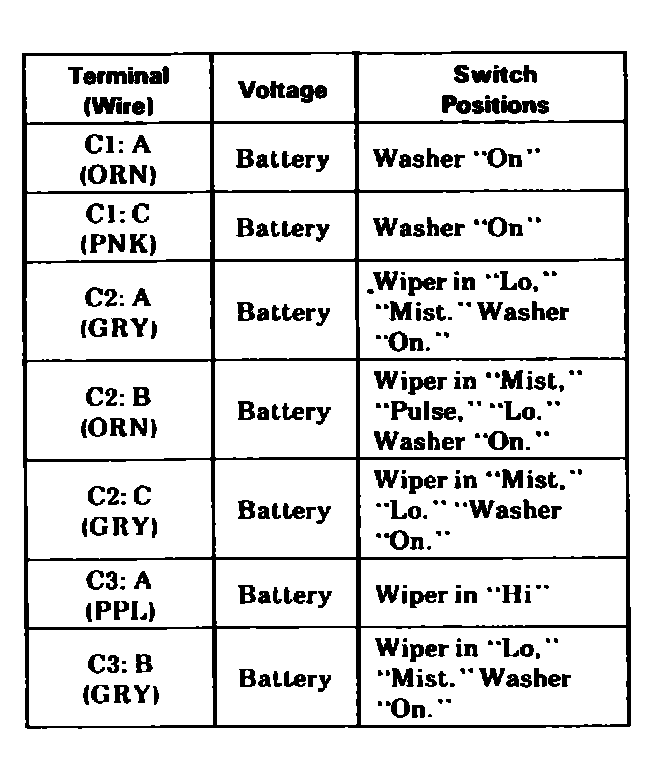 | Terminal (Wire) | Voltage | Switch Positions |
|---|---|---|
| C1: A (ORN) | Battery | Washer "On" |
| C1: C (PNK) | Battery | Washer "On" |
| C2: A (GRY) | Battery | Wiper in "Lo," "Mist." Washer "On." |
| C2: B (ORN) | Battery | Wiper in "Mist," "Pulse," "Lo." Washer "On." |
| C2: C (GRY) | Battery | Wiper in "Mist," "Lo." "Washer "On." |
| C3: A (PPL) | Battery | Wiper in "Hi" |
| C3: B (GRY) | Battery | Wiper in "Lo," "Mist." Washer "On." |